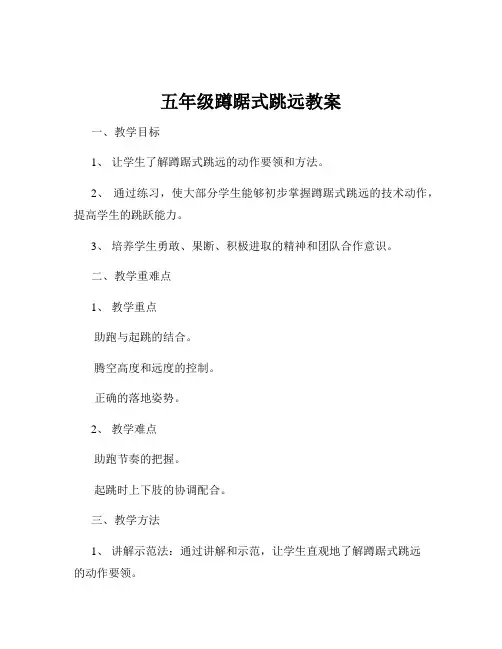 五年级蹲踞式跳远教案

一、教学目标

1、让学生了解蹲踞式跳远的动作要领和方法。

2、通过练习，使大部分学生能够初步掌握蹲踞式跳远的技术动作，提高学生的跳跃能力。

3、培养学生勇敢、果断、积极进取的精神和团队合作意识。

二、教学重难点

1、教学重点

助跑与起跳的结合。

腾空高度和远度的控制。

正确的落地姿势。

2、教学难点

助跑节奏的把握。

起跳时上下肢的协调配合。

三、教学方法

1、讲解示范法：通过讲解和示范，让学生直观地了解蹲踞式跳远的动作要领。